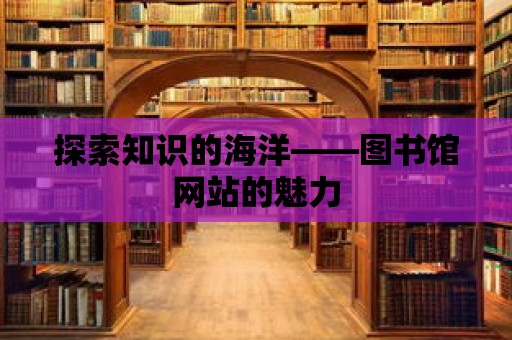 探索知识的海洋——图书馆网站的魅力